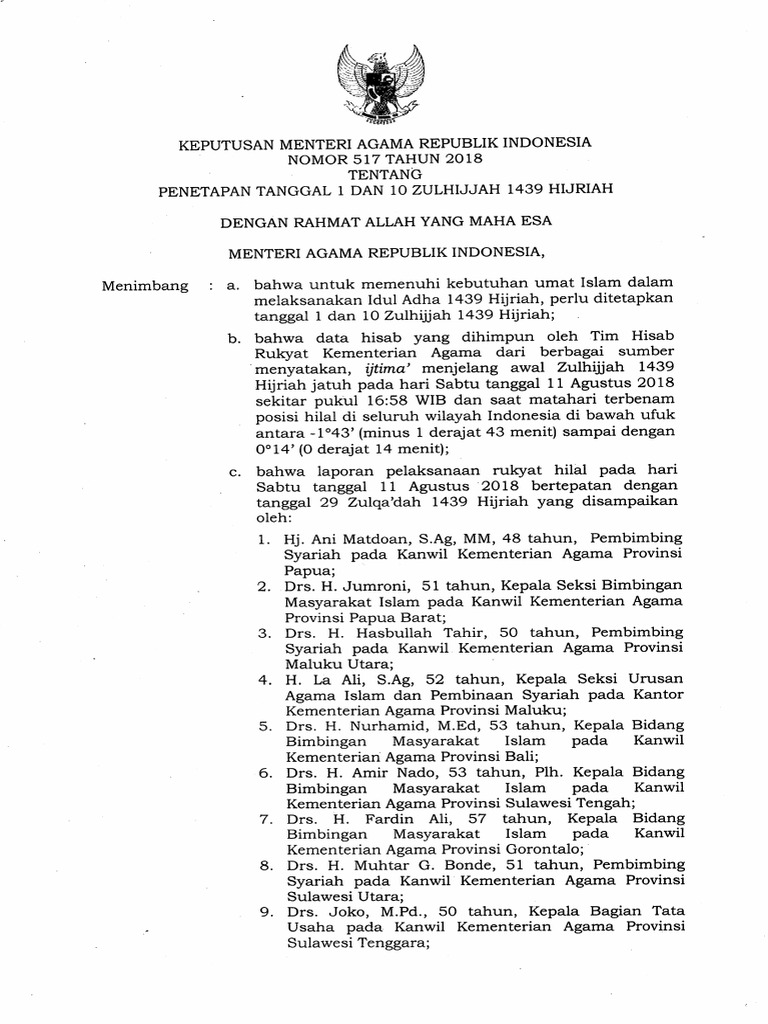 KEPUTUSAN MENTERI AGAMA REPUBLIK INDONESIA
NOMOR 517 TAHUN 2018
TENTANG
PENETAPAN TANGGAL 1 DAN 10 ZULHIJJAH 1439 HIJRIAH

DENGAN RAHMAT ALLAH YANG MAHA ESA

MENTERI AGAMA REPUBLIK INDONESIA,

Menimbang : a. bahwa untuk memenuhi kebutuhan umat Islam dalam melaksanakan Idul Adha 1439 Hijriah, perlu ditetapkan tanggal 1 dan 10 Zulhijjah 1439 Hijriah;

b. bahwa data hisab yang dihimpun oleh Tim Hisab Rukyat Kementerian Agama dari berbagai sumber menyatakan, ijtima' menjelang awal Zulhijjah 1439 Hijriah jatuh pada hari Sabtu tanggal 11 Agustus 2018 sekitar pukul 16:58 WIB dan saat matahari terbenam posisi hilal di seluruh wilayah Indonesia di bawah ufuk antara -1°43' (minus 1 derajat 43 menit) sampai dengan 0°14' (0 derajat 14 menit);

c. bahwa laporan pelaksanaan rukyat hilal pada hari Sabtu tanggal 11 Agustus 2018 bertepatan dengan tanggal 29 Zulqa'dah 1439 Hijriah yang disampaikan oleh:

1. Hj. Ani Matdoan, S.Ag, MM, 48 tahun, Pembimbing Syariah pada Kanwil Kementerian Agama Provinsi Papua;
2. Drs. H. Jumroni, 51 tahun, Kepala Seksi Bimbingan Masyarakat Islam pada Kanwil Kementerian Agama Provinsi Papua Barat;
3. Drs. H. Hasbullah Tahir, 50 tahun, Pembimbing Syariah pada Kanwil Kementerian Agama Provinsi Maluku Utara;
4. H. La Ali, S.Ag, 52 tahun, Kepala Seksi Urusan Agama Islam dan Pembinaan Syariah pada Kantor Kementerian Agama Provinsi Maluku;
5. Drs. H. Nurhamid, M.Ed, 53 tahun, Kepala Bidang Bimbingan Masyarakat Islam pada Kanwil Kementerian Agama Provinsi Bali;
6. Drs. H. Amir Nado, 53 tahun, Plh. Kepala Bidang Bimbingan Masyarakat Islam pada Kanwil Kementerian Agama Provinsi Sulawesi Tengah;
7. Drs. H. Fardin Ali, 57 tahun, Kepala Bidang Bimbingan Masyarakat Islam pada Kanwil Kementerian Agama Provinsi Gorontalo;
8. Drs. H. Muhtar G. Bonde, 51 tahun, Pembimbing Syariah pada Kanwil Kementerian Agama Provinsi Sulawesi Utara;
9. Drs. Joko, M.Pd., 50 tahun, Kepala Bagian Tata Usaha pada Kanwil Kementerian Agama Provinsi Sulawesi Tenggara;